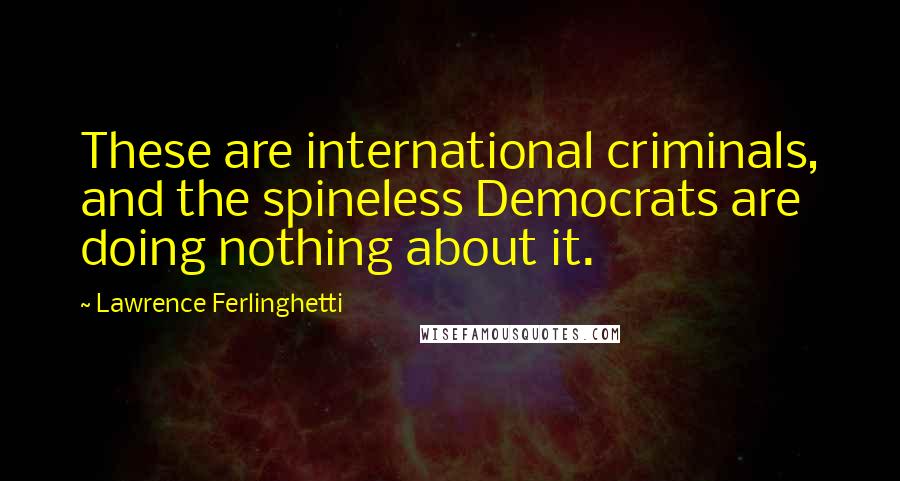 These are international criminals, and the spineless Democrats are doing nothing about it.

~ Lawrence Ferlinghetti

WISEFAMOUSQUOTES.COM